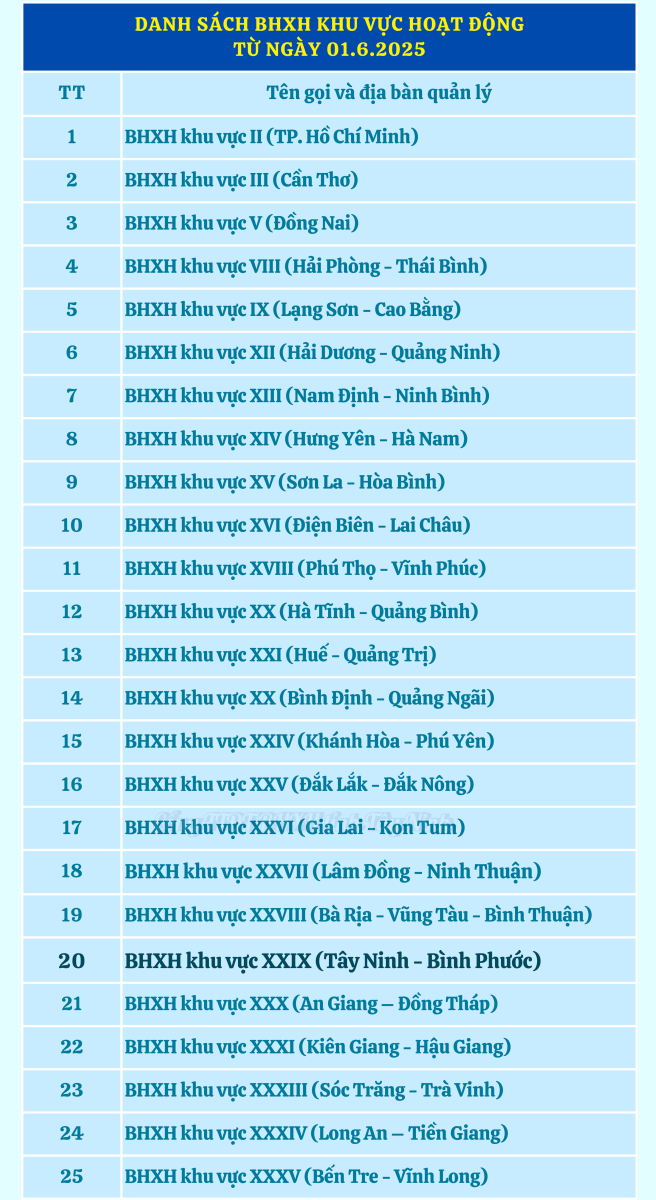 DANH SÁCH BHXH KHU VỰC HOẠT ĐỘNG
TỪ NGÀY 01.6.2025

| TT | Tên gọi và địa bàn quản lý |
|---|---|
| 1 | BHXH khu vực II (TP. Hồ Chí Minh) |
| 2 | BHXH khu vực III (Cần Thơ) |
| 3 | BHXH khu vực V (Đồng Nai) |
| 4 | BHXH khu vực VIII (Hải Phòng - Thái Bình) |
| 5 | BHXH khu vực IX (Lạng Sơn - Cao Bằng) |
| 6 | BHXH khu vực XII (Hải Dương - Quảng Ninh) |
| 7 | BHXH khu vực XIII (Nam Định - Ninh Bình) |
| 8 | BHXH khu vực XIV (Hưng Yên - Hà Nam) |
| 9 | BHXH khu vực XV (Sơn La - Hòa Bình) |
| 10 | BHXH khu vực XVI (Điện Biên - Lai Châu) |
| 11 | BHXH khu vực XVIII (Phú Thọ - Vĩnh Phúc) |
| 12 | BHXH khu vực XX (Hà Tĩnh - Quảng Bình) |
| 13 | BHXH khu vực XXI (Huế - Quảng Trị) |
| 14 | BHXH khu vực XX (Bình Định - Quảng Ngãi) |
| 15 | BHXH khu vực XXIV (Khánh Hòa - Phú Yên) |
| 16 | BHXH khu vực XXV (Đắk Lắk - Đắk Nông) |
| 17 | BHXH khu vực XXVI (Gia Lai - Kon Tum) |
| 18 | BHXH khu vực XXVII (Lâm Đồng - Ninh Thuận) |
| 19 | BHXH khu vực XXVIII (Bà Rịa - Vũng Tàu - Bình Thuận) |
| 20 | BHXH khu vực XXIX (Tây Ninh - Bình Phước) |
| 21 | BHXH khu vực XXX (An Giang – Đồng Tháp) |
| 22 | BHXH khu vực XXXI (Kiên Giang - Hậu Giang) |
| 23 | BHXH khu vực XXXIII (Sóc Trăng - Trà Vinh) |
| 24 | BHXH khu vực XXXIV (Long An – Tiền Giang) |
| 25 | BHXH khu vực XXXV (Bến Tre - Vĩnh Long) |